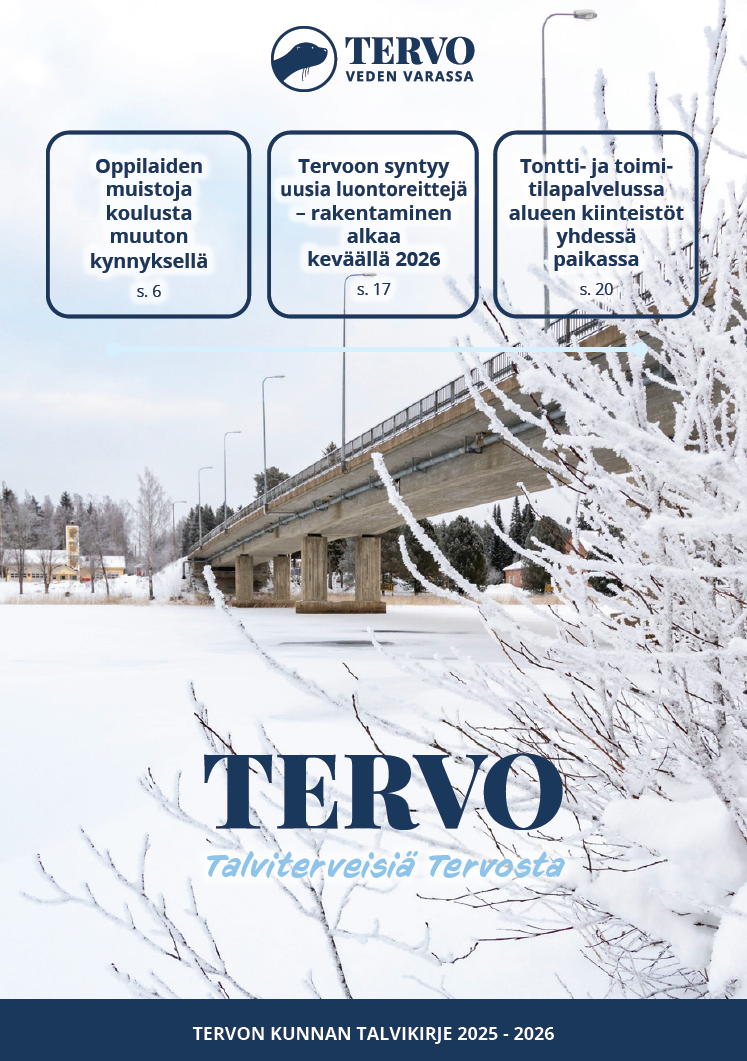 TERVO
VEDEN VARASSA

Oppilaiden muistoja koulusta muuton kynnyksellä
s. 6

Tervoon syntyy uusia luontoreittejä – rakentaminen alkaa keväällä 2026
s. 17

Tontti- ja toimitilapalvelussa alueen kiinteistöt yhdessä paikassa
s. 20

TERVO
Talviterveisiä Tervosta

TERVON KUNNAN TALVIKIRJE 2025 - 2026